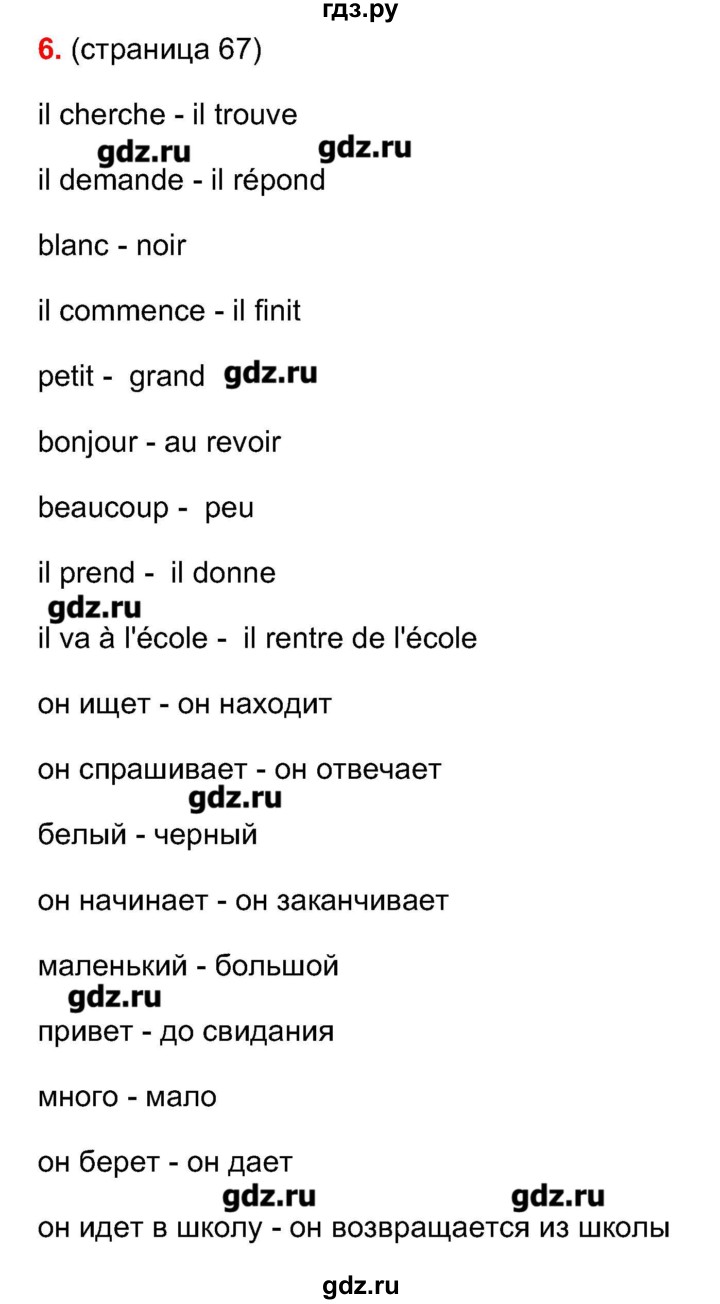 гдз.ру

6. (страница 67)

il cherche - il trouve

gdz.ru gdz.ru

il demande - il répond

blanc - noir

il commence - il finit

petit - grand gdz.ru

bonjour - au revoir

beaucoup - peu

il prend - il donne

gdz.ru

il va à l'école - il rentre de l'école

он ищет - он находит

он спрашивает - он отвечает

gdz.ru

белый - черный

он начинает - он заканчивает

маленький - большой

gdz.ru

привет - до свидания

много - мало

он берет - он дает

gdz.ru gdz.ru

он идет в школу - он возвращается из школы

gdz.ru